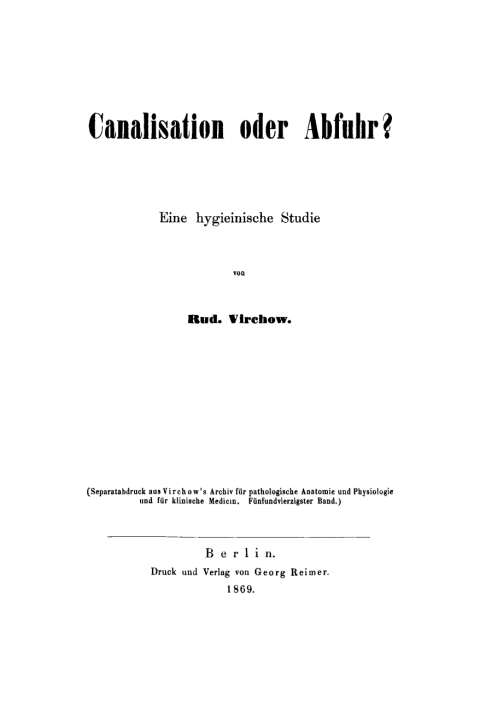 Canalisation oder Abfuhr?

Eine hygieinische Studie

von

Rud. Virchow.

(Separatabdruck aus Virchow's Archiv für pathologische Anatomie und Physiologie und für klinische Medicin. Fünfundvierzigster Band.)

Berlin.

Druck und Verlag von Georg Reimer.

1869.